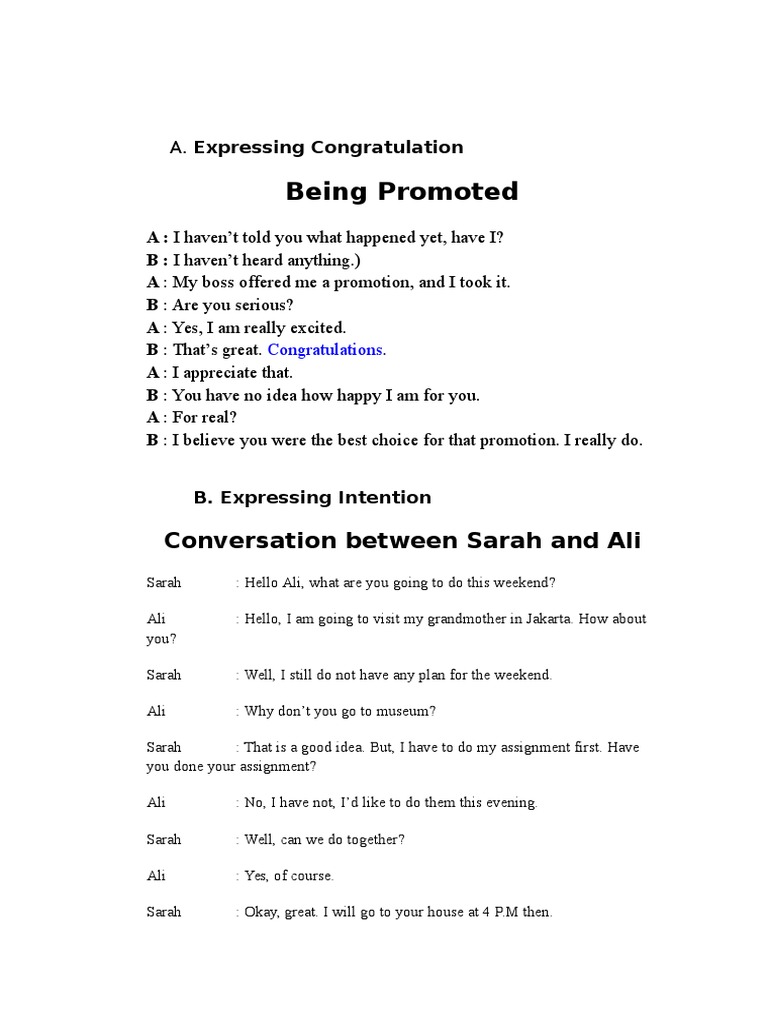 A. Expressing Congratulation

Being Promoted

A : I haven't told you what happened yet, have I?
B : I haven't heard anything.)
A : My boss offered me a promotion, and I took it.
B : Are you serious?
A : Yes, I am really excited.
B : That's great. Congratulations.
A : I appreciate that.
B : You have no idea how happy I am for you.
A : For real?
B : I believe you were the best choice for that promotion. I really do.

B. Expressing Intention

Conversation between Sarah and Ali

Sarah : Hello Ali, what are you going to do this weekend?

Ali : Hello, I am going to visit my grandmother in Jakarta. How about you?

Sarah : Well, I still do not have any plan for the weekend.

Ali : Why don't you go to museum?

Sarah : That is a good idea. But, I have to do my assignment first. Have you done your assignment?

Ali : No, I have not, I'd like to do them this evening.

Sarah : Well, can we do together?

Ali : Yes, of course.

Sarah : Okay, great. I will go to your house at 4 P.M then.